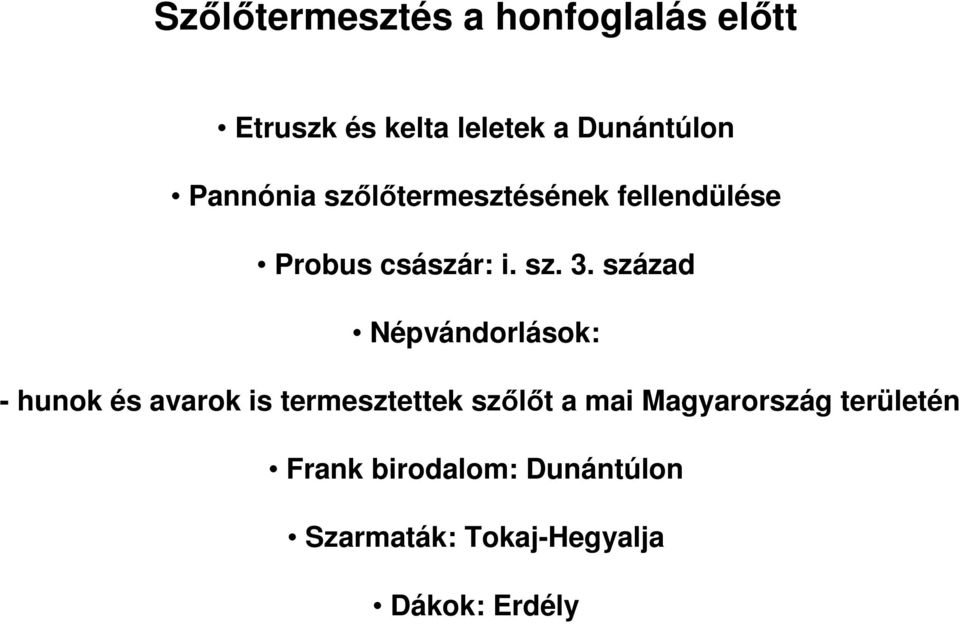 Szőlőtermesztés a honfoglalás előtt

• Etruszk és kelta leletek a Dunántúlon

• Pannónia szőlőtermesztésének fellendülése

• Probus császár: i. sz. 3. század

• Népvándorlások:

- hunok és avarok is termesztettek szőlőt a mai Magyarország területén

• Frank birodalom: Dunántúlon

• Szarmaták: Tokaj-Hegyalja

• Dákok: Erdély